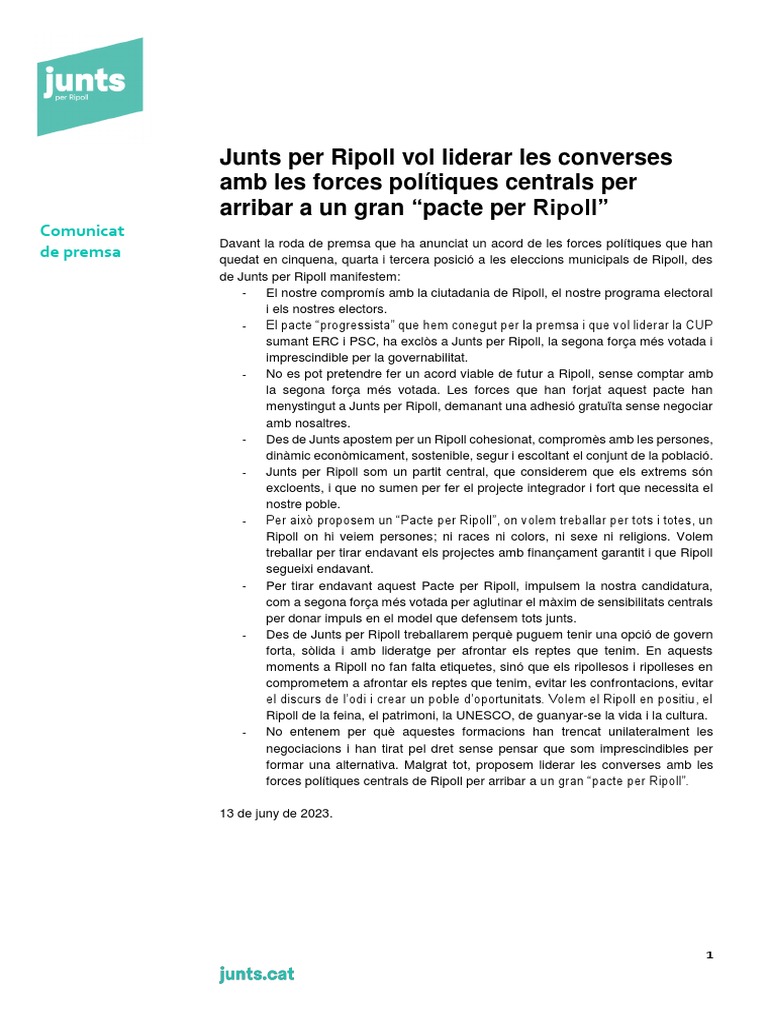 junts
per Ripoll

Comunicat de premsa

Junts per Ripoll vol liderar les converses amb les forces polítiques centrals per arribar a un gran “pacte per Ripoll”

Davant la roda de premsa que ha anunciat un acord de les forces polítiques que han quedat en cinquena, quarta i tercera posició a les eleccions municipals de Ripoll, des de Junts per Ripoll manifestem:

- El nostre compromís amb la ciutadania de Ripoll, el nostre programa electoral i els nostres electors.
- El pacte “progressista” que hem conegut per la premsa i que vol liderar la CUP sumant ERC i PSC, ha exclòs a Junts per Ripoll, la segona força més votada i imprescindible per la governabilitat.
- No es pot pretendre fer un acord viable de futur a Ripoll, sense comptar amb la segona força més votada. Les forces que han forjat aquest pacte han menystingut a Junts per Ripoll, demanant una adhesió gratuïta sense negociar amb nosaltres.
- Des de Junts apostem per un Ripoll cohesionat, compromès amb les persones, dinàmic econòmicament, sostenible, segur i escoltant el conjunt de la població.
- Junts per Ripoll som un partit central, que considerem que els extrems són excloents, i que no sumen per fer el projecte integrador i fort que necessita el nostre poble.
- Per això proposem un “Pacte per Ripoll”, on volem treballar per tots i totes, un Ripoll on hi veiem persones; ni races ni colors, ni sexe ni religions. Volem treballar per tirar endavant els projectes amb finançament garantit i que Ripoll segueixi endavant.
- Per tirar endavant aquest Pacte per Ripoll, impulsem la nostra candidatura, com a segona força més votada per aglutinar el màxim de sensibilitats centrals per donar impuls en el model que defensem tots junts.
- Des de Junts per Ripoll treballarem perquè puguem tenir una opció de govern forta, sòlida i amb lideratge per afrontar els reptes que tenim. En aquests moments a Ripoll no fan falta etiquetes, sinó que els ripollesos i ripolleses en comprometem a afrontar els reptes que tenim, evitar les confrontacions, evitar el discurs de l’odi i crear un poble d’oportunitats. Volem el Ripoll en positiu, el Ripoll de la feina, el patrimoni, la UNESCO, de guanyar-se la vida i la cultura.
- No entenem per què aquestes formacions han trencat unilateralment les negociacions i han tirat pel dret sense pensar que som imprescindibles per formar una alternativa. Malgrat tot, proposem liderar les converses amb les forces polítiques centrals de Ripoll per arribar a un gran “pacte per Ripoll”.

13 de juny de 2023.

1

junts.cat